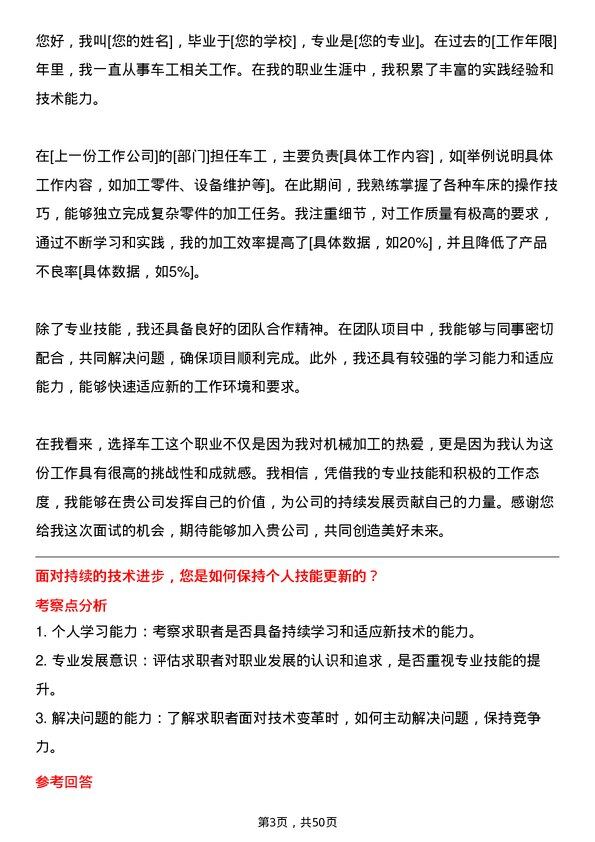 您好，我叫[您的姓名]，毕业于[您的学校]，专业是[您的专业]。在过去的[工作年限]年里，我一直从事车工相关工作。在我的职业生涯中，我积累了丰富的实践经验和技术能力。

在[上一份工作公司]的[部门]担任车工，主要负责[具体工作内容]，如[举例说明具体工作内容，如加工零件、设备维护等]。在此期间，我熟练掌握了各种车床的操作技巧，能够独立完成复杂零件的加工任务。我注重细节，对工作质量有极高的要求，通过不断学习和实践，我的加工效率提高了[具体数据，如20%]，并且降低了产品不良率[具体数据，如5%]。

除了专业技能，我还具备良好的团队合作精神。在团队项目中，我能够与同事密切配合，共同解决问题，确保项目顺利完成。此外，我还具有较强的学习能力和适应能力，能够快速适应新的工作环境和要求。

在我看来，选择车工这个职业不仅是因为我对机械加工的热爱，更是因为我认为这份工作具有很高的挑战性和成就感。我相信，凭借我的专业技能和积极的工作态度，我能够在贵公司发挥自己的价值，为公司的持续发展贡献自己的力量。感谢您给我这次面试的机会，期待能够加入贵公司，共同创造美好未来。

面对持续的技术进步，您是如何保持个人技能更新的？

考察点分析

1. 个人学习能力：考察求职者是否具备持续学习和适应新技术的能力。

2. 专业发展意识：评估求职者对职业发展的认识和追求，是否重视专业技能的提升。

3. 解决问题的能力：了解求职者面对技术变革时，如何主动解决问题，保持竞争力。

参考回答

第3页，共50页